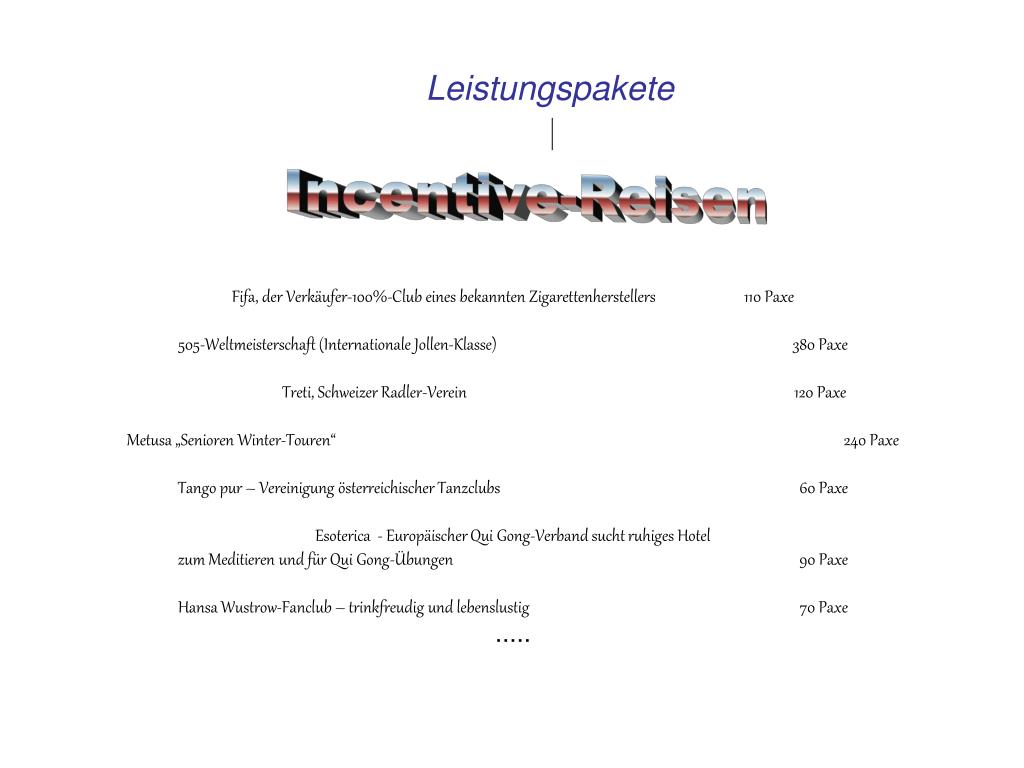 Leistungspakete

Incentive-Reisen

Fifa, der Verkäufer-100%-Club eines bekannten Zigarettenherstellers 110 Paxe

505-Weltmeisterschaft (Internationale Jollen-Klasse) 380 Paxe

Treti, Schweizer Radler-Verein 120 Paxe

Metusa „Senioren Winter-Touren“ 240 Paxe

Tango pur – Vereinigung österreichischer Tanzclubs 60 Paxe

Esoterica - Europäischer Qui Gong-Verband sucht ruhiges Hotel zum Meditieren und für Qui Gong-Übungen 90 Paxe

Hansa Wustrow-Fanclub – trinkfreudig und lebenslustig 70 Paxe

.....